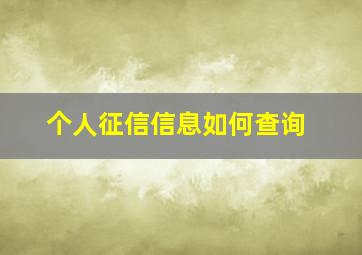 个人征信信息如何查询